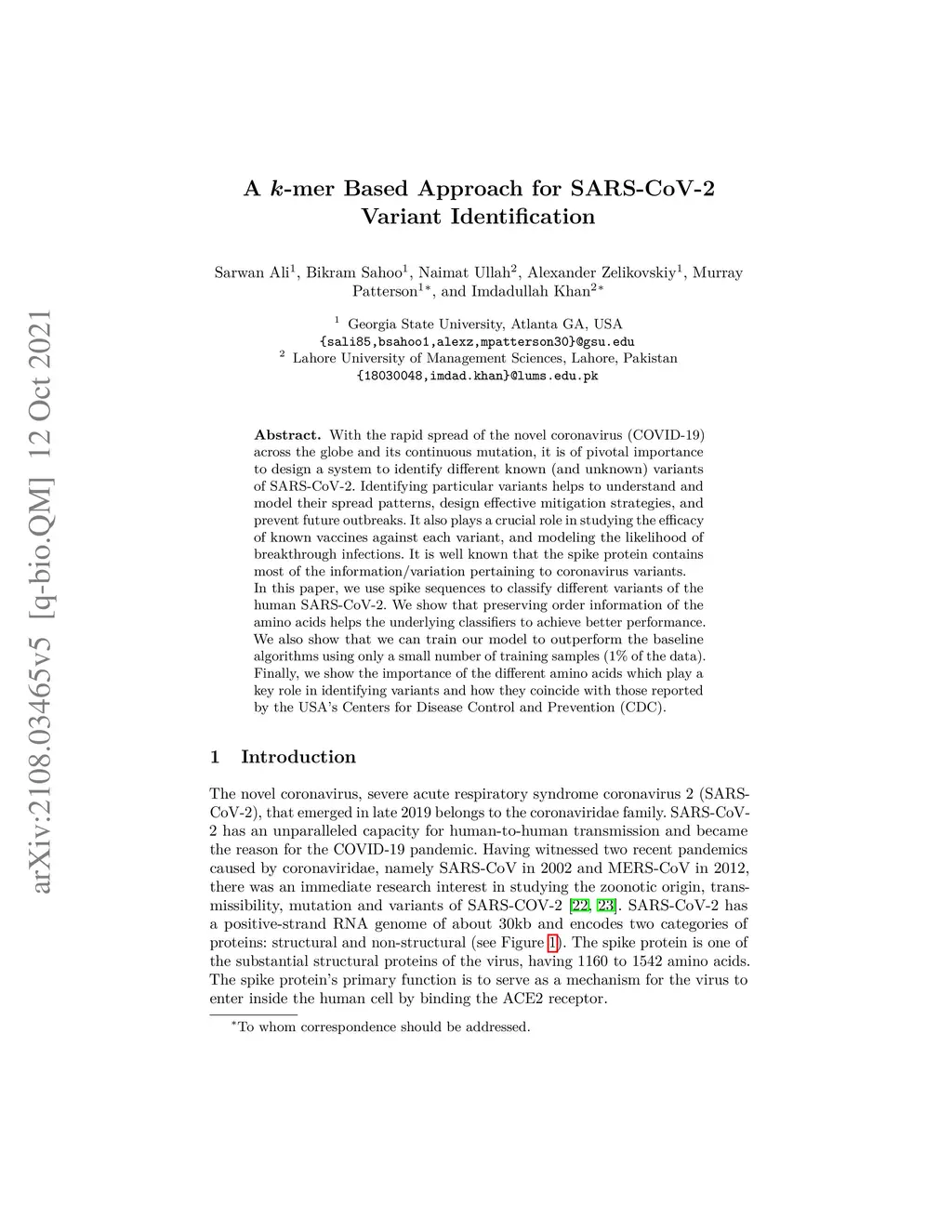 arXiv:2108.03465v5 [q-bio.QM] 12 Oct 2021

A $k$-mer Based Approach for SARS-CoV-2 Variant Identification

Sarwan Ali$^1$, Bikram Sahoo$^1$, Naimat Ullah$^2$, Alexander Zelikovskiy$^1$, Murray Patterson$^{1*}$, and Imdadullah Khan$^{2*}$

$^1$ Georgia State University, Atlanta GA, USA
{sali85,bsahoo1,alexz,mpatterson30}@gsu.edu
$^2$ Lahore University of Management Sciences, Lahore, Pakistan
{18030048,imdad.khan}@lums.edu.pk

Abstract. With the rapid spread of the novel coronavirus (COVID-19) across the globe and its continuous mutation, it is of pivotal importance to design a system to identify different known (and unknown) variants of SARS-CoV-2. Identifying particular variants helps to understand and model their spread patterns, design effective mitigation strategies, and prevent future outbreaks. It also plays a crucial role in studying the efficacy of known vaccines against each variant, and modeling the likelihood of breakthrough infections. It is well known that the spike protein contains most of the information/variation pertaining to coronavirus variants.
In this paper, we use spike sequences to classify different variants of the human SARS-CoV-2. We show that preserving order information of the amino acids helps the underlying classifiers to achieve better performance. We also show that we can train our model to outperform the baseline algorithms using only a small number of training samples (1% of the data). Finally, we show the importance of the different amino acids which play a key role in identifying variants and how they coincide with those reported by the USA's Centers for Disease Control and Prevention (CDC).

1 Introduction

The novel coronavirus, severe acute respiratory syndrome coronavirus 2 (SARS-CoV-2), that emerged in late 2019 belongs to the coronaviridae family. SARS-CoV-2 has an unparalleled capacity for human-to-human transmission and became the reason for the COVID-19 pandemic. Having witnessed two recent pandemics caused by coronaviridae, namely SARS-CoV in 2002 and MERS-CoV in 2012, there was an immediate research interest in studying the zoonotic origin, transmissibility, mutation and variants of SARS-COV-2 [22, 23]. SARS-CoV-2 has a positive-strand RNA genome of about 30kb and encodes two categories of proteins: structural and non-structural (see Figure 1). The spike protein is one of the substantial structural proteins of the virus, having 1160 to 1542 amino acids. The spike protein's primary function is to serve as a mechanism for the virus to enter inside the human cell by binding the ACE2 receptor.

$^*$To whom correspondence should be addressed.